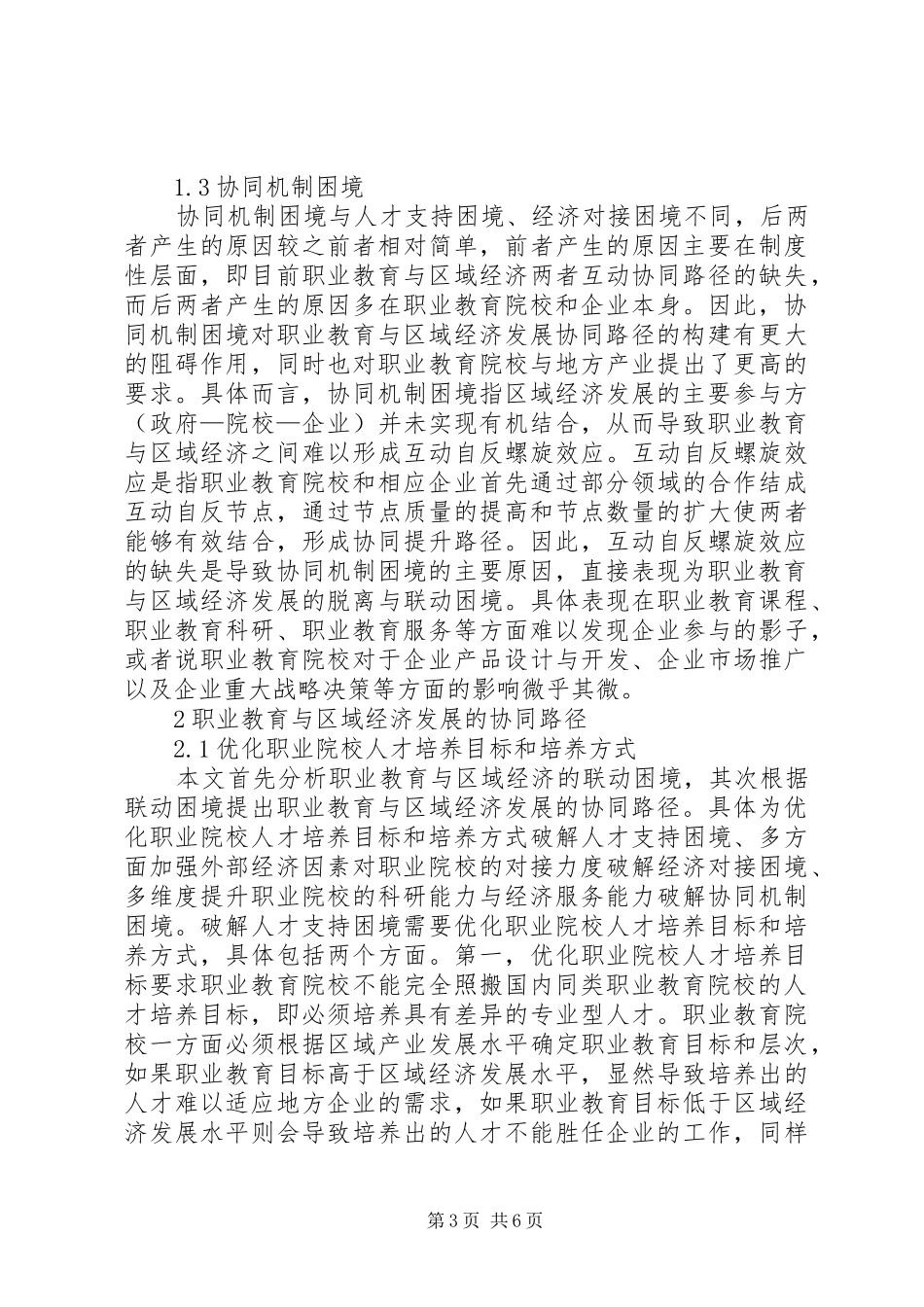 1.3 协同机制困境

协同机制困境与人才支持困境、经济对接困境不同，后两者产生的原因较之前者相对简单，前者产生的原因主要在制度性层面，即目前职业教育与区域经济两者互动协同路径的缺失，而后两者产生的原因多在职业教育院校和企业本身。因此，协同机制困境对职业教育与区域经济发展协同路径的构建有更大的阻碍作用，同时也对职业教育院校与地方产业提出了更高的要求。具体而言，协同机制困境指区域经济发展的主要参与方（政府—院校—企业）并未实现有机结合，从而导致职业教育与区域经济之间难以形成互动自反螺旋效应。互动自反螺旋效应是指职业教育院校和相应企业首先通过部分领域的合作结成互动自反节点，通过节点质量的提高和节点数量的扩大使两者能够有效结合，形成协同提升路径。因此，互动自反螺旋效应的缺失是导致协同机制困境的主要原因，直接表现为职业教育与区域经济发展的脱离与联动困境。具体表现在职业教育课程、职业教育科研、职业教育服务等方面难以发现企业参与的影子，或者说职业教育院校对于企业产品设计与开发、企业市场推广以及企业重大战略决策等方面的影响微乎其微。

2 职业教育与区域经济发展的协同路径

2.1 优化职业院校人才培养目标和培养方式

本文首先分析职业教育与区域经济的联动困境，其次根据联动困境提出职业教育与区域经济发展的协同路径。具体为优化职业院校人才培养目标和培养方式破解人才支持困境、多方面加强外部经济因素对职业院校的对接力度破解经济对接困境、多维度提升职业院校的科研能力与经济服务能力破解协同机制困境。破解人才支持困境需要优化职业院校人才培养目标和培养方式，具体包括两个方面。第一，优化职业院校人才培养目标要求职业教育院校不能完全照搬国内同类职业教育院校的人才培养目标，即必须培养具有差异的专业型人才。职业教育院校一方面必须根据区域产业发展水平确定职业教育目标和层次，如果职业教育目标高于区域经济发展水平，显然导致培养出的人才难以适应地方企业的需求，如果职业教育目标低于区域经济发展水平则会导致培养出的人才不能胜任企业的工作，同样

第 3 页 共 6 页